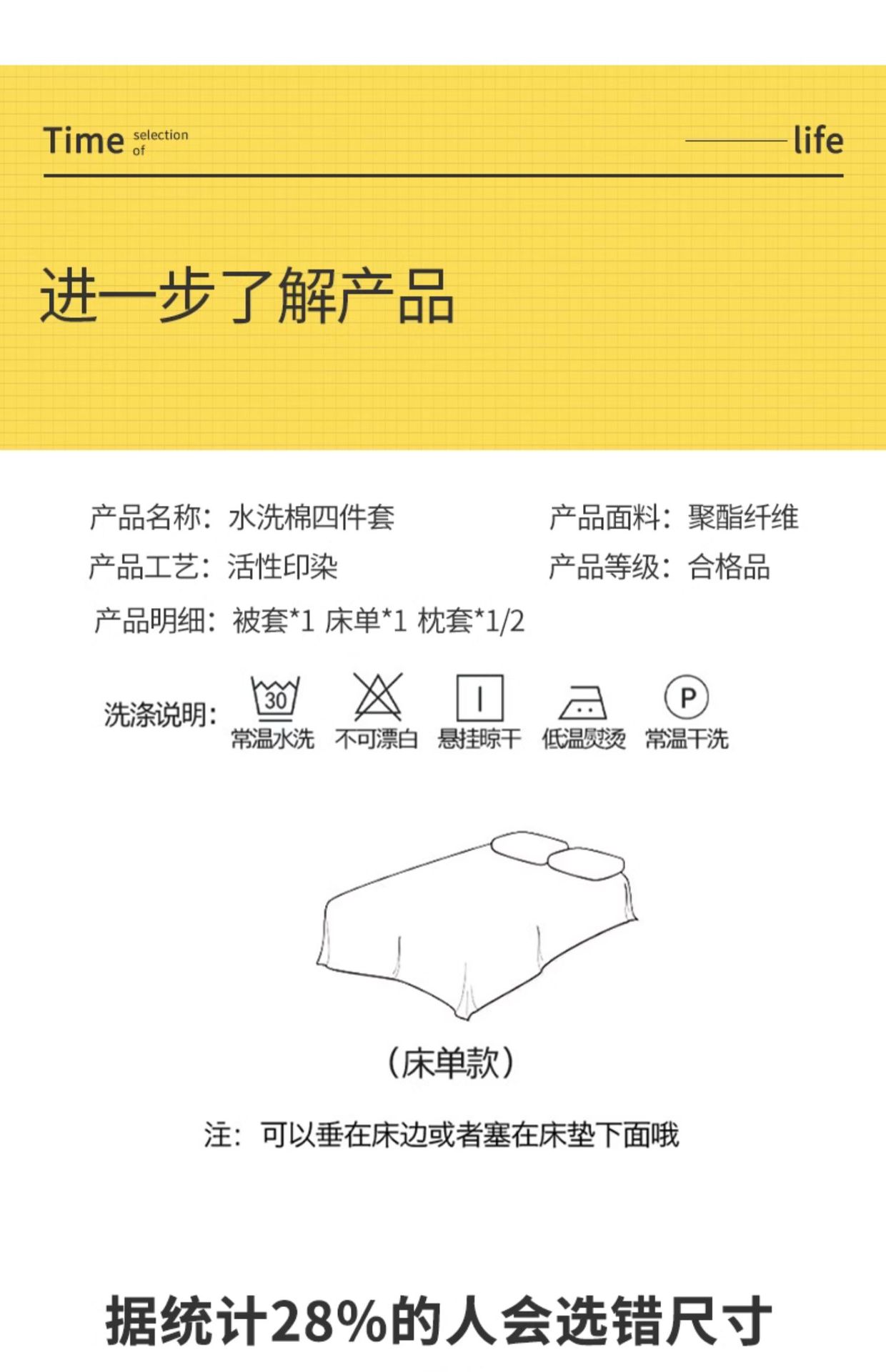 Time selection of

life

进一步了解产品

产品名称：水洗棉四件套

产品面料：聚酯纤维

产品工艺：活性印染

产品等级：合格品

产品明细：被套*1 床单*1 枕套*1/2

洗涤说明：

30
常温水洗

不可漂白

悬挂晾干

低温熨烫

P
常温干洗

（床单款）

注：可以垂在床边或者塞在床垫下面哦

据统计28%的人会选错尺寸